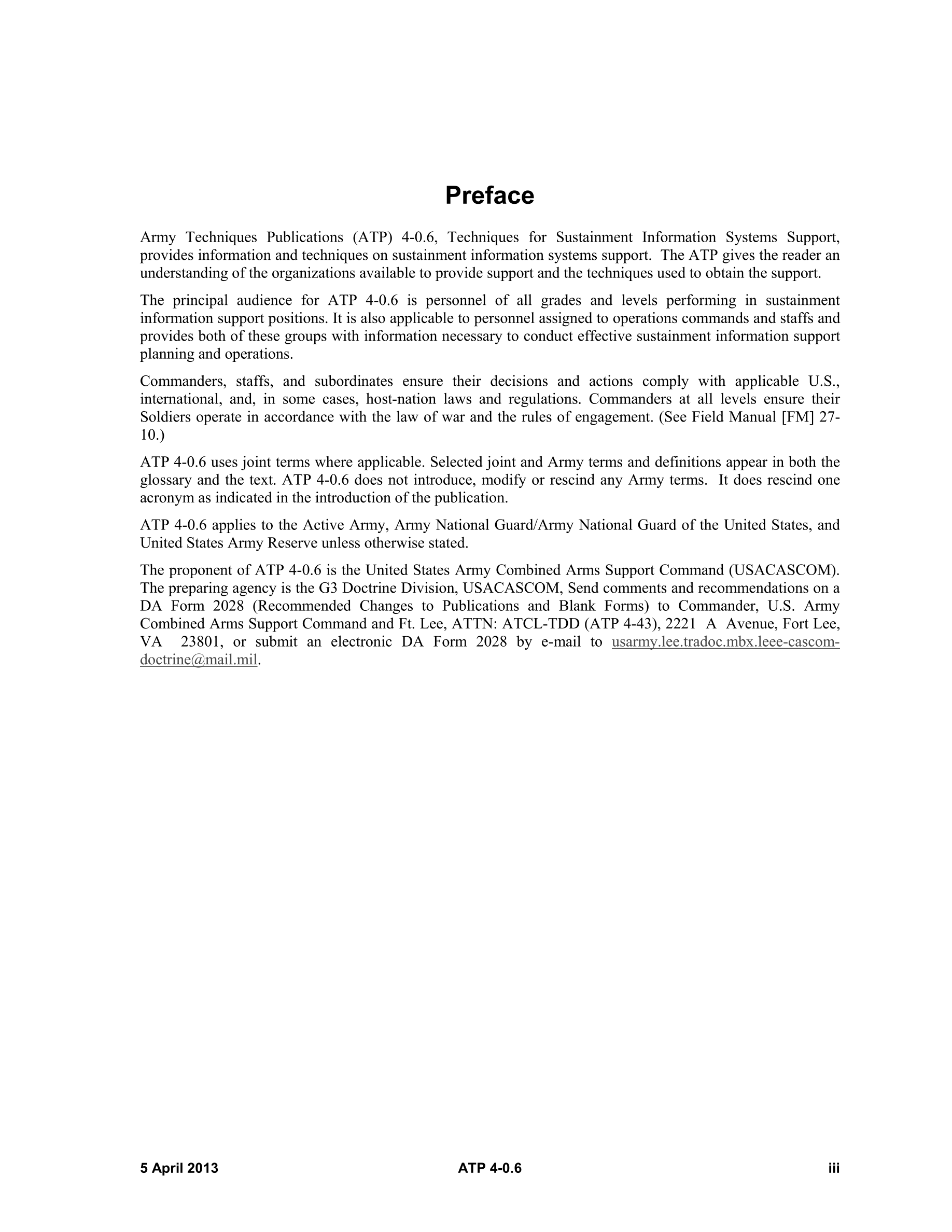 Preface

Army Techniques Publications (ATP) 4-0.6, Techniques for Sustainment Information Systems Support, provides information and techniques on sustainment information systems support. The ATP gives the reader an understanding of the organizations available to provide support and the techniques used to obtain the support.

The principal audience for ATP 4-0.6 is personnel of all grades and levels performing in sustainment information support positions. It is also applicable to personnel assigned to operations commands and staffs and provides both of these groups with information necessary to conduct effective sustainment information support planning and operations.

Commanders, staffs, and subordinates ensure their decisions and actions comply with applicable U.S., international, and, in some cases, host-nation laws and regulations. Commanders at all levels ensure their Soldiers operate in accordance with the law of war and the rules of engagement. (See Field Manual [FM] 27-10.)

ATP 4-0.6 uses joint terms where applicable. Selected joint and Army terms and definitions appear in both the glossary and the text. ATP 4-0.6 does not introduce, modify or rescind any Army terms. It does rescind one acronym as indicated in the introduction of the publication.

ATP 4-0.6 applies to the Active Army, Army National Guard/Army National Guard of the United States, and United States Army Reserve unless otherwise stated.

The proponent of ATP 4-0.6 is the United States Army Combined Arms Support Command (USACASCOM). The preparing agency is the G3 Doctrine Division, USACASCOM, Send comments and recommendations on a DA Form 2028 (Recommended Changes to Publications and Blank Forms) to Commander, U.S. Army Combined Arms Support Command and Ft. Lee, ATTN: ATCL-TDD (ATP 4-43), 2221 A Avenue, Fort Lee, VA 23801, or submit an electronic DA Form 2028 by e-mail to usarmy.lee.tradoc.mbx.leee-cascom-doctrine@mail.mil.

5 April 2013 ATP 4-0.6 iii